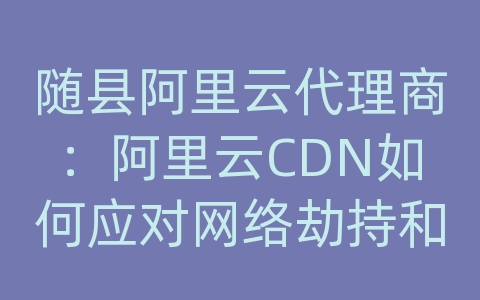 随县阿里云代理商：阿里云CDN如何应对网络劫持和